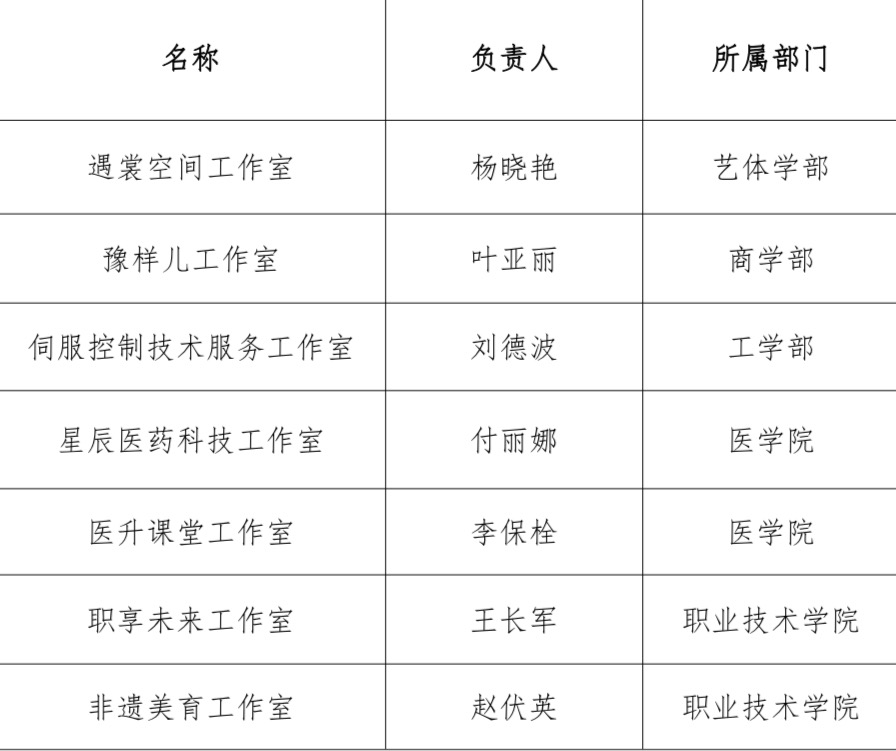 | 名称 | 负责人 | 所属部门 |
|---|---|---|
| 遇裳空间工作室 | 杨晓艳 | 艺体学部 |
| 豫样儿工作室 | 叶亚丽 | 商学部 |
| 伺服控制技术服务工作室 | 刘德波 | 工学部 |
| 星辰医药科技工作室 | 付丽娜 | 医学院 |
| 医升课堂工作室 | 李保栓 | 医学院 |
| 职享未来工作室 | 王长军 | 职业技术学院 |
| 非遗美育工作室 | 赵伏英 | 职业技术学院 |